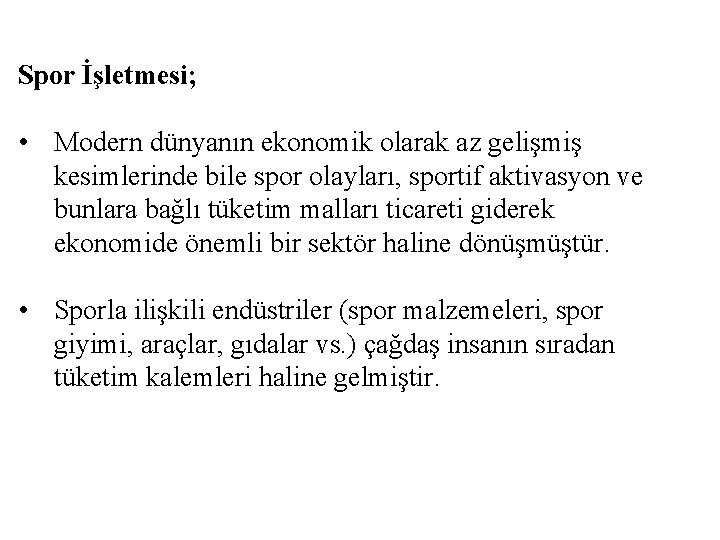 Spor İşletmesi;

• Modern dünyanın ekonomik olarak az gelişmiş kesimlerinde bile spor olayları, sportif aktivasyon ve bunlara bağlı tüketim malları ticareti giderek ekonomide önemli bir sektör haline dönüşmüştür.

• Sporla ilişkili endüstriler (spor malzemeleri, spor giyimi, araçlar, gıdalar vs.) çağdaş insanın sıradan tüketim kalemleri haline gelmiştir.